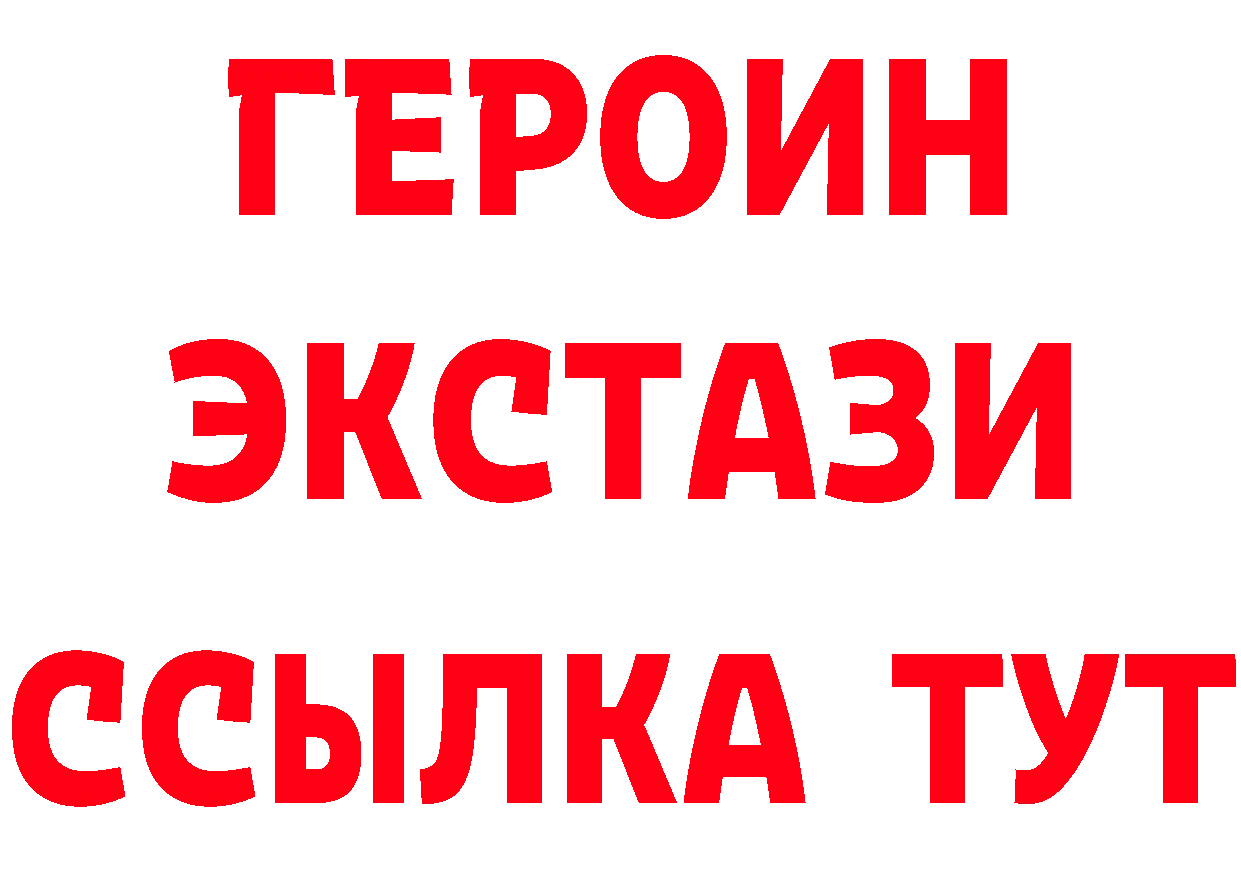 ГЕРОИН
ЭКСТАЗИ
ССЫЛКА ТУТ